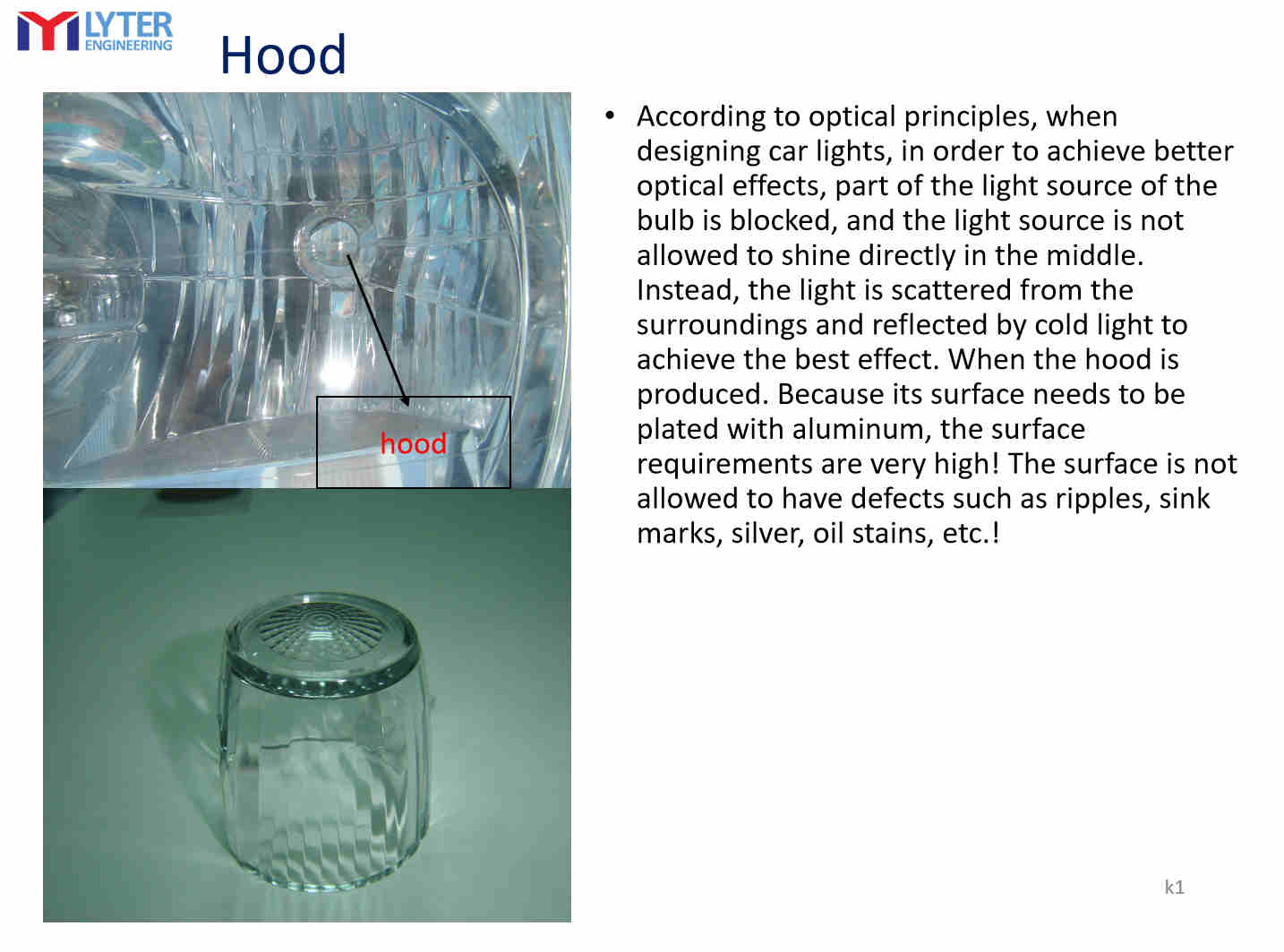 LYTER ENGINEERING

Hood

hood

• According to optical principles, when designing car lights, in order to achieve better optical effects, part of the light source of the bulb is blocked, and the light source is not allowed to shine directly in the middle. Instead, the light is scattered from the surroundings and reflected by cold light to achieve the best effect. When the hood is produced. Because its surface needs to be plated with aluminum, the surface requirements are very high! The surface is not allowed to have defects such as ripples, sink marks, silver, oil stains, etc.!

k1